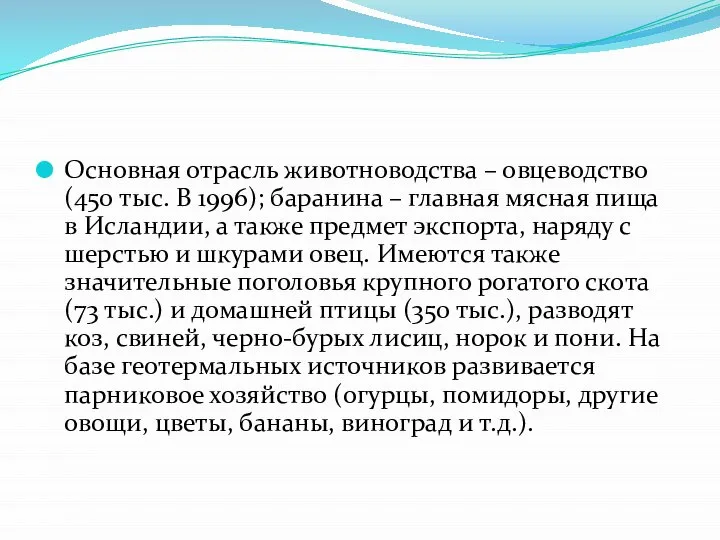 Основная отрасль животноводства – овцеводство (450 тыс. В 1996); баранина – главная мясная пища в Исландии, а также предмет экспорта, наряду с шерстью и шкурами овец. Имеются также значительные поголовья крупного рогатого скота (73 тыс.) и домашней птицы (350 тыс.), разводят коз, свиней, черно-бурых лисиц, норок и пони. На базе геотермальных источников развивается парниковое хозяйство (огурцы, помидоры, другие овощи, цветы, бананы, виноград и т.д.).